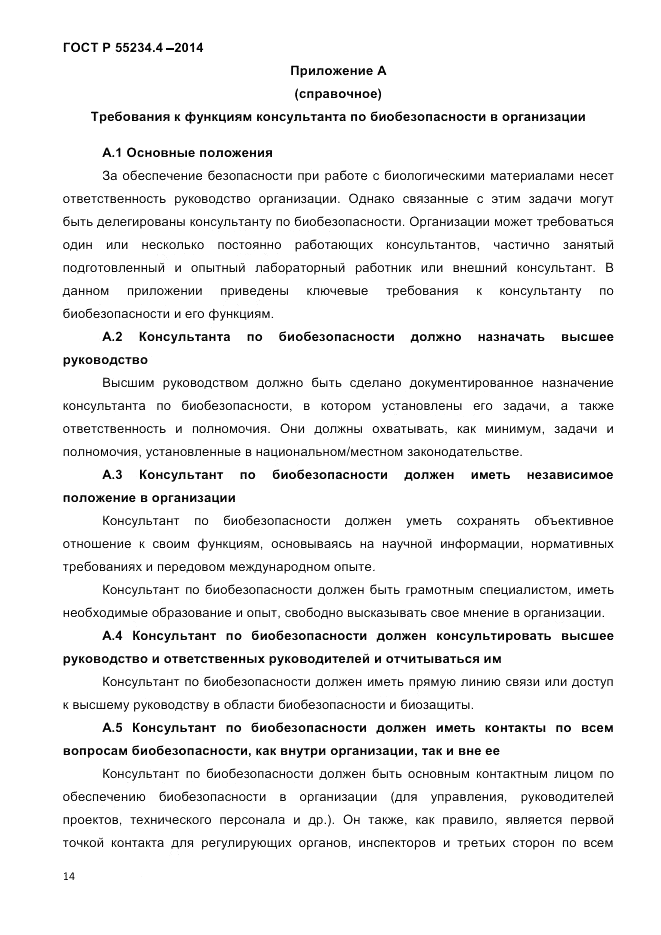 ГОСТ Р 55234.4 –2014

Приложение А

(справочное)

Требования к функциям консультанта по биобезопасности в организации

А.1 Основные положения

За обеспечение безопасности при работе с биологическими материалами несет ответственность руководство организации. Однако связанные с этим задачи могут быть делегированы консультанту по биобезопасности. Организации может требоваться один или несколько постоянно работающих консультантов, частично занятый подготовленный и опытный лабораторный работник или внешний консультант. В данном приложении приведены ключевые требования к консультанту по биобезопасности и его функциям.

А.2 Консультанта по биобезопасности должно назначать высшее руководство

Высшим руководством должно быть сделано документированное назначение консультанта по биобезопасности, в котором установлены его задачи, а также ответственность и полномочия. Они должны охватывать, как минимум, задачи и полномочия, установленные в национальном/местном законодательстве.

А.3 Консультант по биобезопасности должен иметь независимое положение в организации

Консультант по биобезопасности должен уметь сохранять объективное отношение к своим функциям, основываясь на научной информации, нормативных требованиях и передовом международном опыте.

Консультант по биобезопасности должен быть грамотным специалистом, иметь необходимые образование и опыт, свободно высказывать свое мнение в организации.

А.4 Консультант по биобезопасности должен консультировать высшее руководство и ответственных руководителей и отчитываться им

Консультант по биобезопасности должен иметь прямую линию связи или доступ к высшему руководству в области биобезопасности и биозащиты.

А.5 Консультант по биобезопасности должен иметь контакты по всем вопросам биобезопасности, как внутри организации, так и вне ее

Консультант по биобезопасности должен быть основным контактным лицом по обеспечению биобезопасности в организации (для управления, руководителей проектов, технического персонала и др.). Он также, как правило, является первой точкой контакта для регулирующих органов, инспекторов и третьих сторон по всем

14